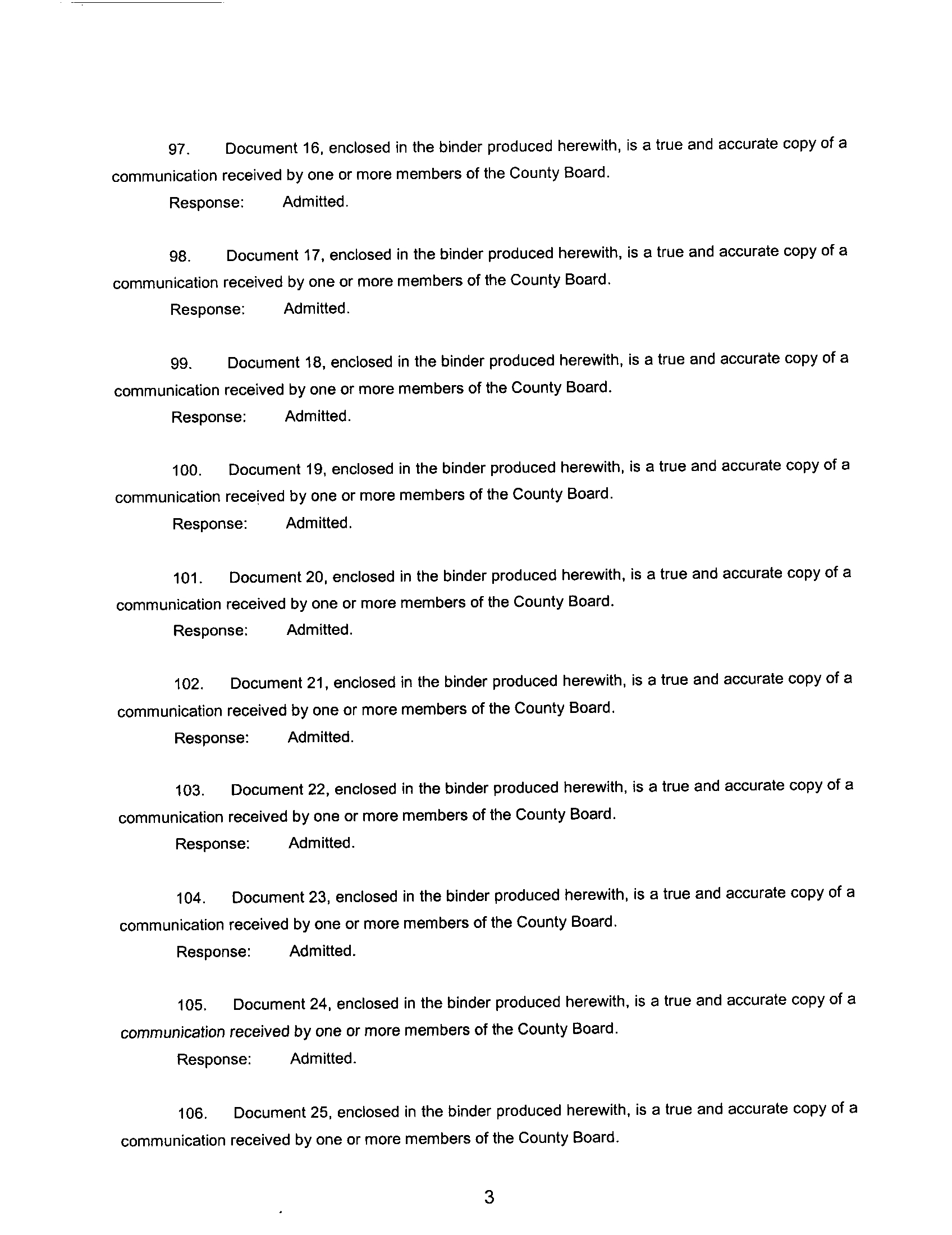 97. Document 16, enclosed in the binder produced herewith, is a true and accurate copy of a communication received by one or more members of the County Board.

Response: Admitted.

98. Document 17, enclosed in the binder produced herewith, is a true and accurate copy of a communication received by one or more members of the County Board.

Response: Admitted.

99. Document 18, enclosed in the binder produced herewith, is a true and accurate copy of a communication received by one or more members of the County Board.

Response: Admitted.

100. Document 19, enclosed in the binder produced herewith, is a true and accurate copy of a communication received by one or more members of the County Board.

Response: Admitted.

101. Document 20, enclosed in the binder produced herewith, is a true and accurate copy of a communication received by one or more members of the County Board.

Response: Admitted.

102. Document 21, enclosed in the binder produced herewith, is a true and accurate copy of a communication received by one or more members of the County Board.

Response: Admitted.

103. Document 22, enclosed in the binder produced herewith, is a true and accurate copy of a communication received by one or more members of the County Board.

Response: Admitted.

104. Document 23, enclosed in the binder produced herewith, is a true and accurate copy of a communication received by one or more members of the County Board.

Response: Admitted.

105. Document 24, enclosed in the binder produced herewith, is a true and accurate copy of a communication received by one or more members of the County Board.

Response: Admitted.

106. Document 25, enclosed in the binder produced herewith, is a true and accurate copy of a communication received by one or more members of the County Board.

3